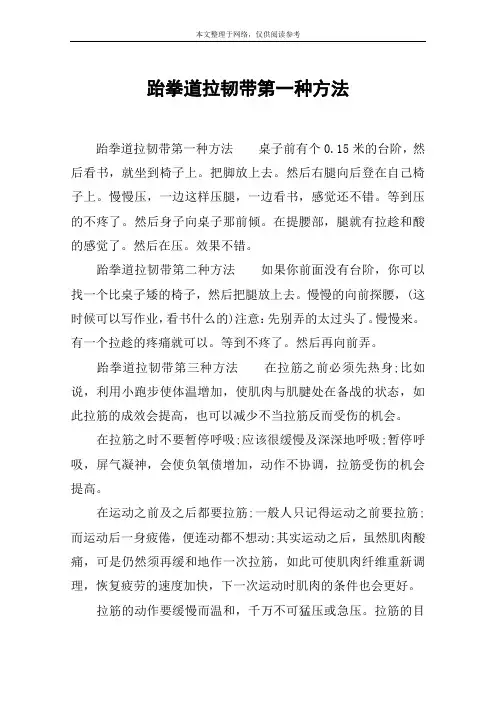 本文整理于网络，仅供阅读参考

跆拳道拉韧带第一种方法

跆拳道拉韧带第一种方法　　桌子前有个 0.15 米的台阶，然后看书，就坐到椅子上。把脚放上去。然后右腿向后登在自己椅子上。慢慢压，一边这样压腿，一边看书，感觉还不错。等到压的不疼了。然后身子向桌子那前倾。在提腰部，腿就有拉趁和酸的感觉了。然后在压。效果不错。

跆拳道拉韧带第二种方法　　如果你前面没有台阶，你可以找一个比桌子矮的椅子，然后把腿放上去。慢慢的向前探腰，(这时候可以写作业，看书什么的)注意:先别弄的太过头了。慢慢来。有一个拉趁的疼痛就可以。等到不疼了。然后再向前弄。

跆拳道拉韧带第三种方法　　在拉筋之前必须先热身;比如说，利用小跑步使体温增加，使肌肉与肌腱处在备战的状态，如此拉筋的成效会提高，也可以减少不当拉筋反而受伤的机会。

在拉筋之时不要暂停呼吸;应该很缓慢及深深地呼吸;暂停呼吸，屏气凝神，会使负氧债增加，动作不协调，拉筋受伤的机会提高。

在运动之前及之后都要拉筋;一般人只记得运动之前要拉筋;而运动后一身疲倦，便连动都不想动;其实运动之后，虽然肌肉酸痛，可是仍然须再缓和地作一次拉筋，如此可使肌肉纤维重新调理，恢复疲劳的速度加快，下一次运动时肌肉的条件也会更好。

拉筋的动作要缓慢而温和，千万不可猛压或急压。拉筋的目